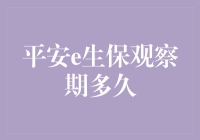 平安e生保观察期多久